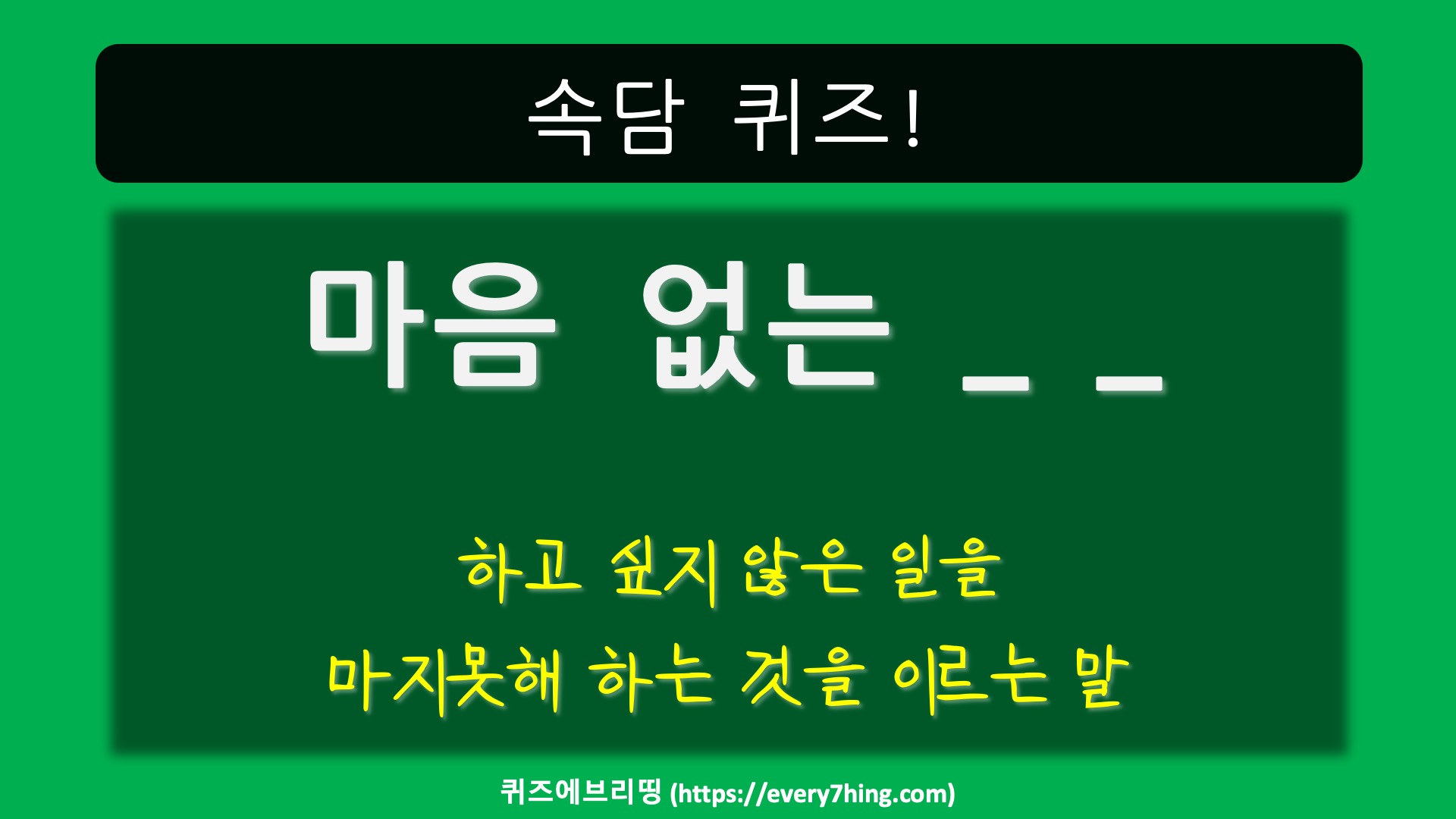 속담 퀴즈!

마음 없는 _ _

하고 싶지 않은 일을
마지못해 하는 것을 이르는 말

퀴즈에브리띵 (https://every7hing.com)